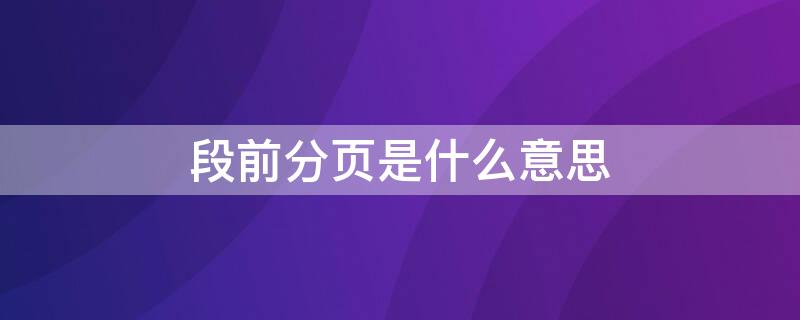 段前分页是什么意思